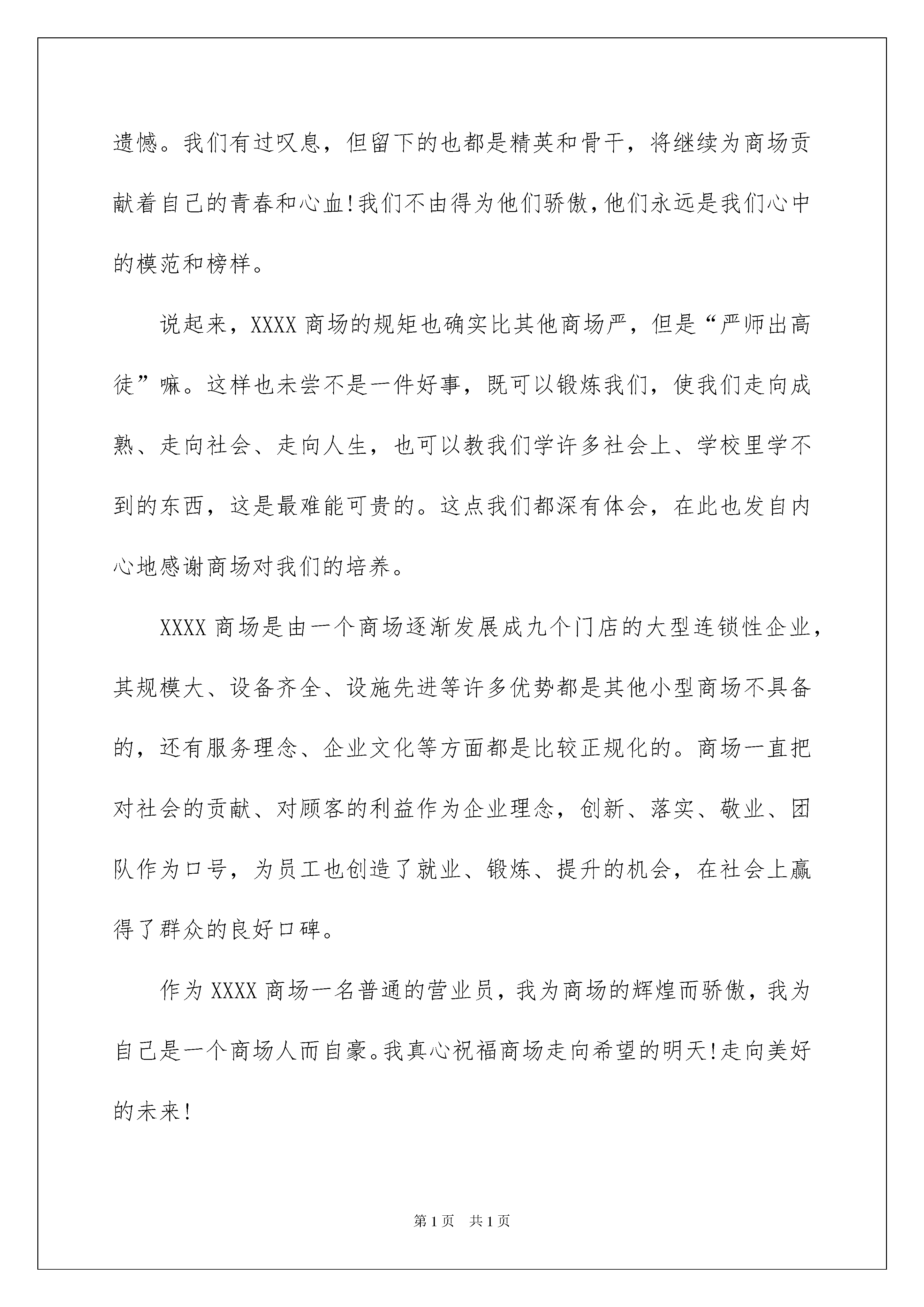 遗憾。我们有过叹息，但留下的也都是精英和骨干，将继续为商场贡献着自己的青春和心血!我们不由得为他们骄傲,他们永远是我们心中的模范和榜样。

说起来，XXXX 商场的规矩也确实比其他商场严，但是“严师出高徒”嘛。这样也未尝不是一件好事，既可以锻炼我们，使我们走向成熟、走向社会、走向人生，也可以教我们学许多社会上、学校里学不到的东西，这是最难能可贵的。这点我们都深有体会，在此也发自内心地感谢商场对我们的培养。

XXXX 商场是由一个商场逐渐发展成九个门店的大型连锁性企业，其规模大、设备齐全、设施先进等许多优势都是其他小型商场不具备的，还有服务理念、企业文化等方面都是比较正规化的。商场一直把对社会的贡献、对顾客的利益作为企业理念，创新、落实、敬业、团队作为口号，为员工也创造了就业、锻炼、提升的机会，在社会上赢得了群众的良好口碑。

作为 XXXX 商场一名普通的营业员，我为商场的辉煌而骄傲，我为自己是一个商场人而自豪。我真心祝福商场走向希望的明天!走向美好的未来!

第 1 页　共 1 页